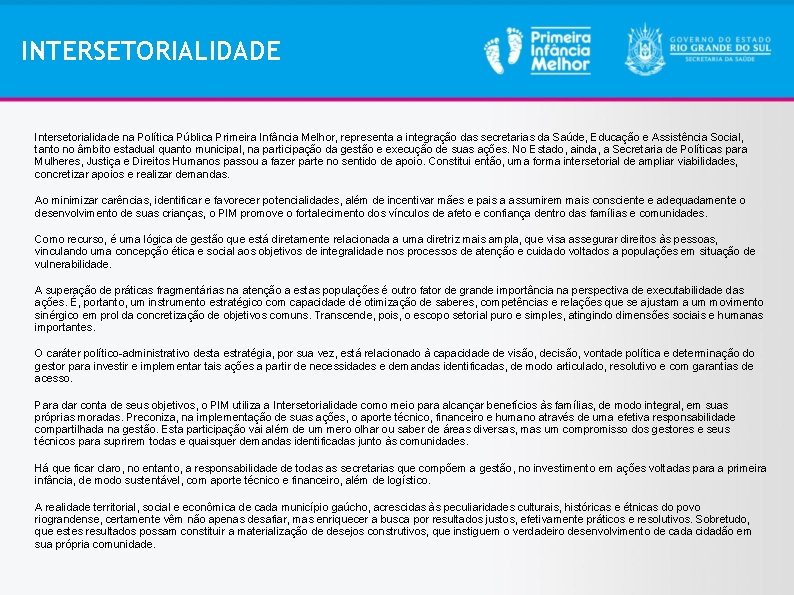 INTERSETORIALIDADE

Primeira Infância Melhor

GOVERNO DO ESTADO RIO GRANDE DO SUL SECRETARIA DA SAÚDE

Intersetorialidade na Política Pública Primeira Infância Melhor, representa a integração das secretarias da Saúde, Educação e Assistência Social, tanto no âmbito estadual quanto municipal, na participação da gestão e execução de suas ações. No Estado, ainda, a Secretaria de Políticas para Mulheres, Justiça e Direitos Humanos passou a fazer parte no sentido de apoio. Constitui então, uma forma intersetorial de ampliar viabilidades, concretizar apoios e realizar demandas.

Ao minimizar carências, identificar e favorecer potencialidades, além de incentivar mães e pais a assumirem mais consciente e adequadamente o desenvolvimento de suas crianças, o PIM promove o fortalecimento dos vínculos de afeto e confiança dentro das famílias e comunidades.

Como recurso, é uma lógica de gestão que está diretamente relacionada a uma diretriz mais ampla, que visa assegurar direitos às pessoas, vinculando uma concepção ética e social aos objetivos de integralidade nos processos de atenção e cuidado voltados a populações em situação de vulnerabilidade.

A superação de práticas fragmentárias na atenção a estas populações é outro fator de grande importância na perspectiva de executabilidade das ações. É, portanto, um instrumento estratégico com capacidade de otimização de saberes, competências e relações que se ajustam a um movimento sinérgico em prol da concretização de objetivos comuns. Transcende, pois, o escopo setorial puro e simples, atingindo dimensões sociais e humanas importantes.

O caráter político-administrativo desta estratégia, por sua vez, está relacionado à capacidade de visão, decisão, vontade política e determinação do gestor para investir e implementar tais ações a partir de necessidades e demandas identificadas, de modo articulado, resolutivo e com garantias de acesso.

Para dar conta de seus objetivos, o PIM utiliza a Intersetorialidade como meio para alcançar benefícios às famílias, de modo integral, em suas próprias moradas. Preconiza, na implementação de suas ações, o aporte técnico, financeiro e humano através de uma efetiva responsabilidade compartilhada na gestão. Esta participação vai além de um mero olhar ou saber de áreas diversas, mas um compromisso dos gestores e seus técnicos para suprirem todas e quaisquer demandas identificadas junto às comunidades.

Há que ficar claro, no entanto, a responsabilidade de todas as secretarias que compõem a gestão, no investimento em ações voltadas para a primeira infância, de modo sustentável, com aporte técnico e financeiro, além de logístico.

A realidade territorial, social e econômica de cada município gaúcho, acrescidas às peculiaridades culturais, históricas e étnicas do povo riograndense, certamente vêm não apenas desafiar, mas enriquecer a busca por resultados justos, efetivamente práticos e resolutivos. Sobretudo, que estes resultados possam constituir a materialização de desejos construtivos, que instiguem o verdadeiro desenvolvimento de cada cidadão em sua própria comunidade.